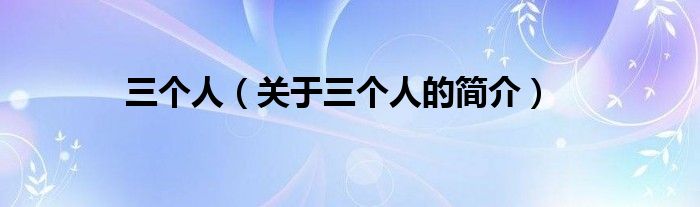 三个人（关于三个人的简介）